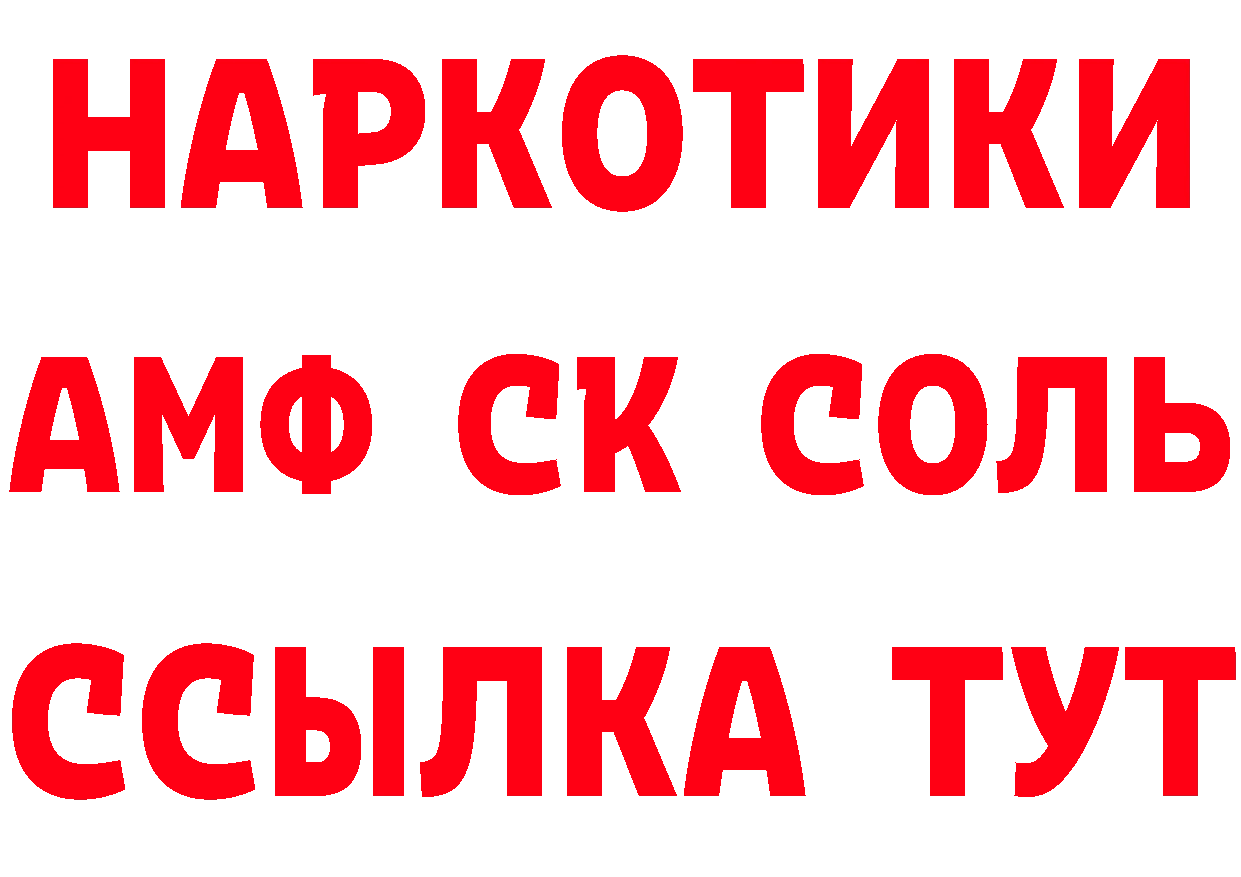 НАРКОТИКИ

АМФ СК СОЛЬ

ССЫЛКА ТУТ